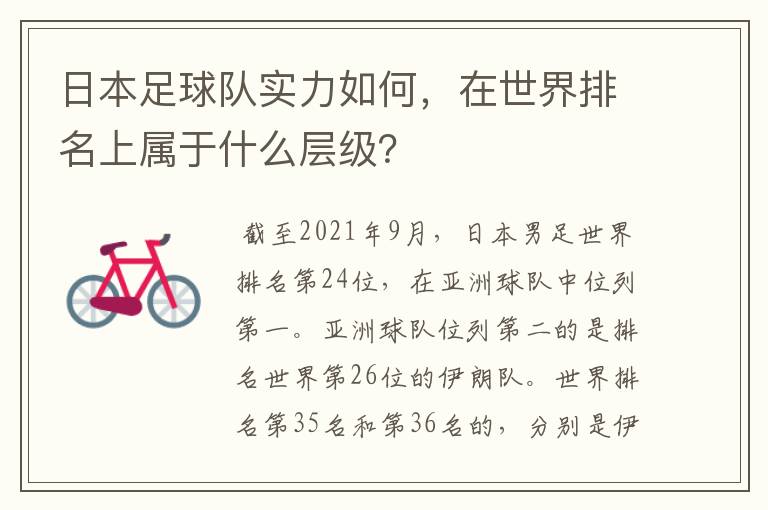 日本足球队实力如何，在世界排名上属于什么层级?

截至2021年9月，日本男足世界排名第24位，在亚洲球队中位列第一。亚洲球队位列第二的是排名世界第26位的伊朗队。世界排名第35名和第36名的，分别是伊